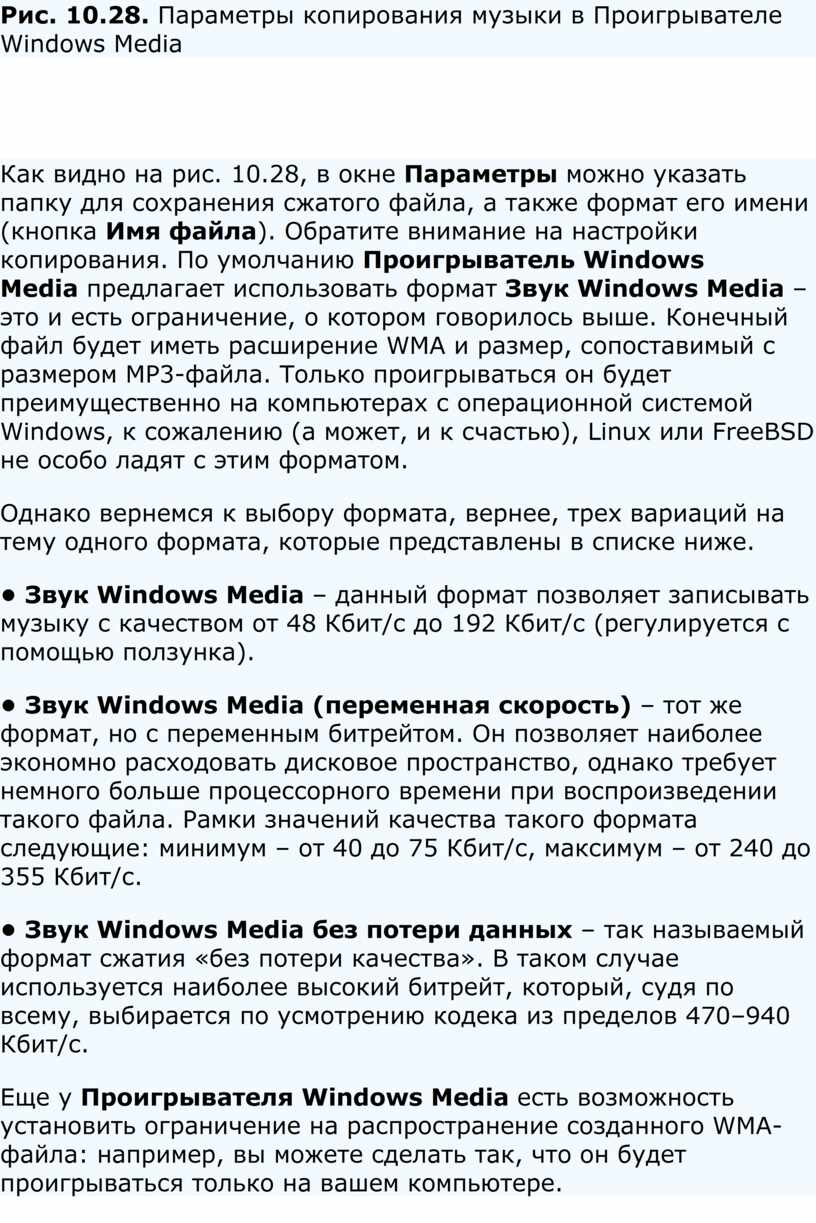 Рис. 10.28. Параметры копирования музыки в Проигрывателе Windows Media

Как видно на рис. 10.28, в окне Параметры можно указать папку для сохранения сжатого файла, а также формат его имени (кнопка Имя файла). Обратите внимание на настройки копирования. По умолчанию Проигрыватель Windows Media предлагает использовать формат Звук Windows Media – это и есть ограничение, о котором говорилось выше. Конечный файл будет иметь расширение WMA и размер, сопоставимый с размером MP3-файла. Только проигрываться он будет преимущественно на компьютерах с операционной системой Windows, к сожалению (а может, и к счастью), Linux или FreeBSD не особо ладят с этим форматом.

Однако вернемся к выбору формата, вернее, трех вариаций на тему одного формата, которые представлены в списке ниже.

• Звук Windows Media – данный формат позволяет записывать музыку с качеством от 48 Кбит/с до 192 Кбит/с (регулируется с помощью ползунка).

• Звук Windows Media (переменная скорость) – тот же формат, но с переменным битрейтом. Он позволяет наиболее экономно расходовать дисковое пространство, однако требует немного больше процессорного времени при воспроизведении такого файла. Рамки значений качества такого формата следующие: минимум – от 40 до 75 Кбит/с, максимум – от 240 до 355 Кбит/с.

• Звук Windows Media без потери данных – так называемый формат сжатия «без потери качества». В таком случае используется наиболее высокий битрейт, который, судя по всему, выбирается по усмотрению кодека из пределов 470–940 Кбит/с.

Еще у Проигрывателя Windows Media есть возможность установить ограничение на распространение созданного WMA-файла: например, вы можете сделать так, что он будет проигрываться только на вашем компьютере.